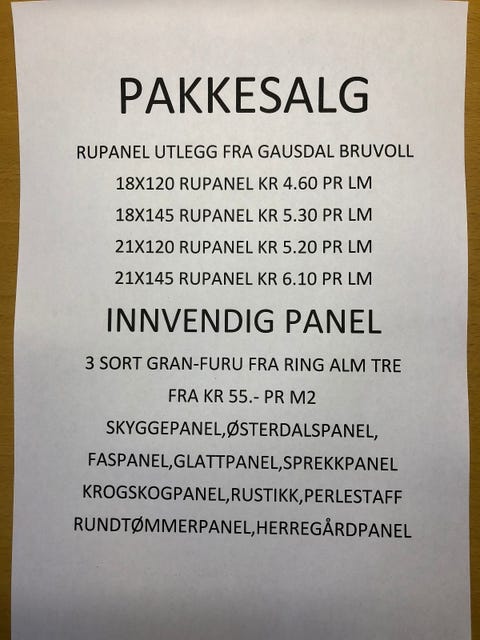 PAKKESALG

RUPANEL UTLEGG FRA GAUSDAL BRUVOLL

18X120 RUPANEL KR 4.60 PR LM

18X145 RUPANEL KR 5.30 PR LM

21X120 RUPANEL KR 5.20 PR LM

21X145 RUPANEL KR 6.10 PR LM

INNVENDIG PANEL

3 SORT GRAN-FURU FRA RING ALM TRE

FRA KR 55.- PR M2

SKYGGEPANEL,ØSTERDALSPANEL,

FASPANEL,GLATTPANEL,SPREKKPANEL

KROGSKOGPANEL,RUSTIKK,PERLESTAFF

RUNDTØMMERPANEL,HERREGÅRDPANEL